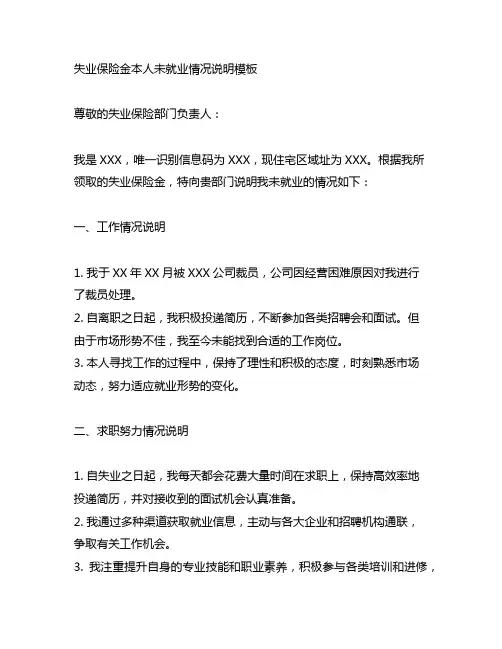 失业保险金本人未就业情况说明模板

尊敬的失业保险部门负责人：

我是 XXX，唯一识别信息码为 XXX，现住宅区域址为 XXX。根据我所领取的失业保险金，特向贵部门说明我未就业的情况如下：

一、工作情况说明

1. 我于 XX 年 XX 月被 XXX 公司裁员，公司因经营困难原因对我进行了裁员处理。
2. 自离职之日起，我积极投递简历，不断参加各类招聘会和面试。但由于市场形势不佳，我至今未能找到合适的工作岗位。
3. 本人寻找工作的过程中，保持了理性和积极的态度，时刻熟悉市场动态，努力适应就业形势的变化。

二、求职努力情况说明

1. 自失业之日起，我每天都会花费大量时间在求职上，保持高效率地投递简历，并对接收到的面试机会认真准备。
2. 我通过多种渠道获取就业信息，主动与各大企业和招聘机构通联，争取有关工作机会。
3. 我注重提升自身的专业技能和职业素养，积极参与各类培训和进修，